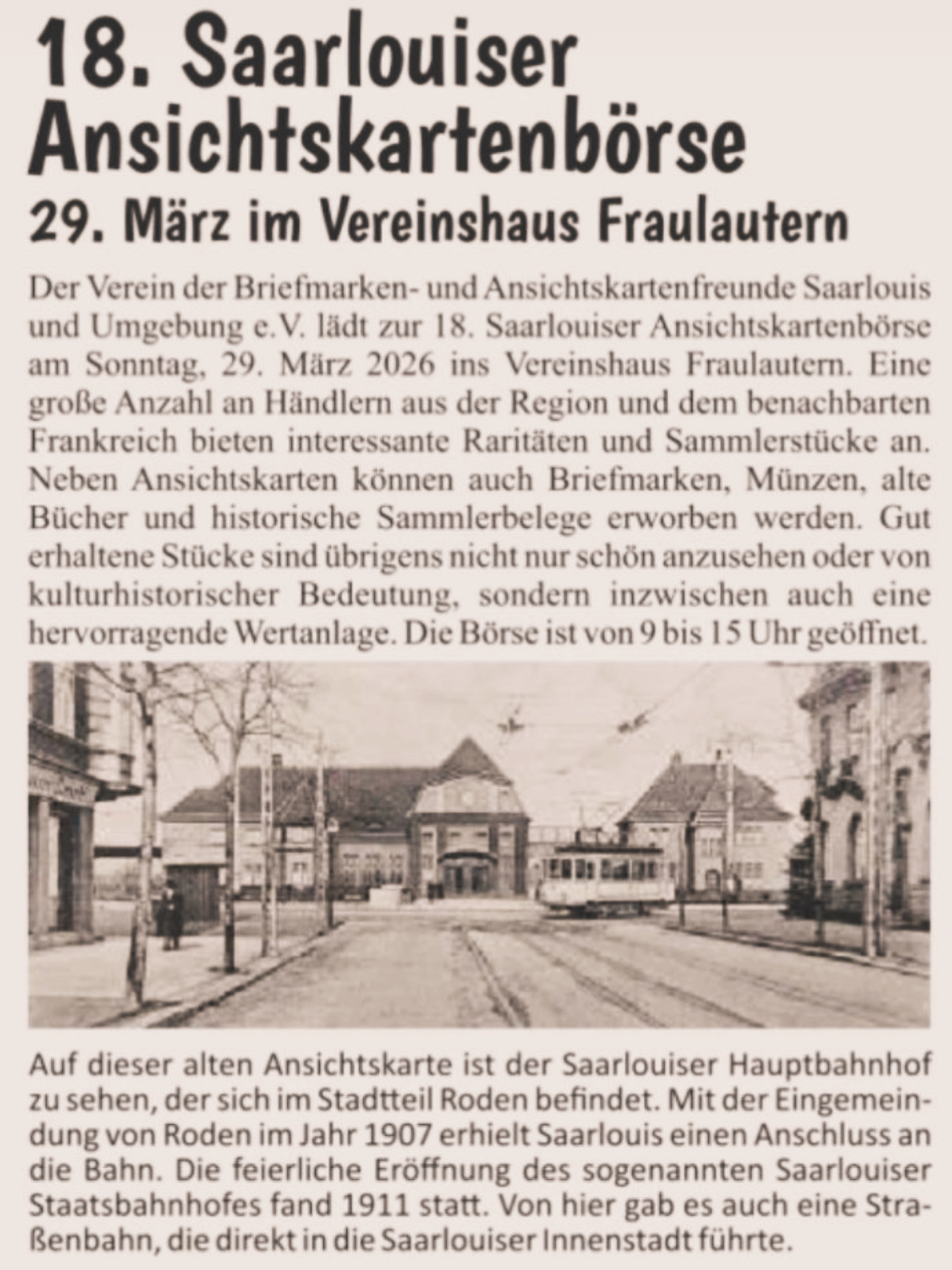 18. Saarlouiser Ansichtskartenbörse

29. März im Vereinshaus Fraulautern

Der Verein der Briefmarken- und Ansichtskartenfreunde Saarlouis und Umgebung e.V. lädt zur 18. Saarlouiser Ansichtskartenbörse am Sonntag, 29. März 2026 ins Vereinshaus Fraulautern. Eine große Anzahl an Händlern aus der Region und dem benachbarten Frankreich bieten interessante Raritäten und Sammlerstücke an. Neben Ansichtskarten können auch Briefmarken, Münzen, alte Bücher und historische Sammlerbelege erworben werden. Gut erhaltene Stücke sind übrigens nicht nur schön anzusehen oder von kulturhistorischer Bedeutung, sondern inzwischen auch eine hervorragende Wertanlage. Die Börse ist von 9 bis 15 Uhr geöffnet.

Auf dieser alten Ansichtskarte ist der Saarlouiser Hauptbahnhof zu sehen, der sich im Stadtteil Roden befindet. Mit der Eingemeindung von Roden im Jahr 1907 erhielt Saarlouis einen Anschluss an die Bahn. Die feierliche Eröffnung des sogenannten Saarlouiser Staatsbahnhofes fand 1911 statt. Von hier gab es auch eine Straßenbahn, die direkt in die Saarlouiser Innenstadt führte.